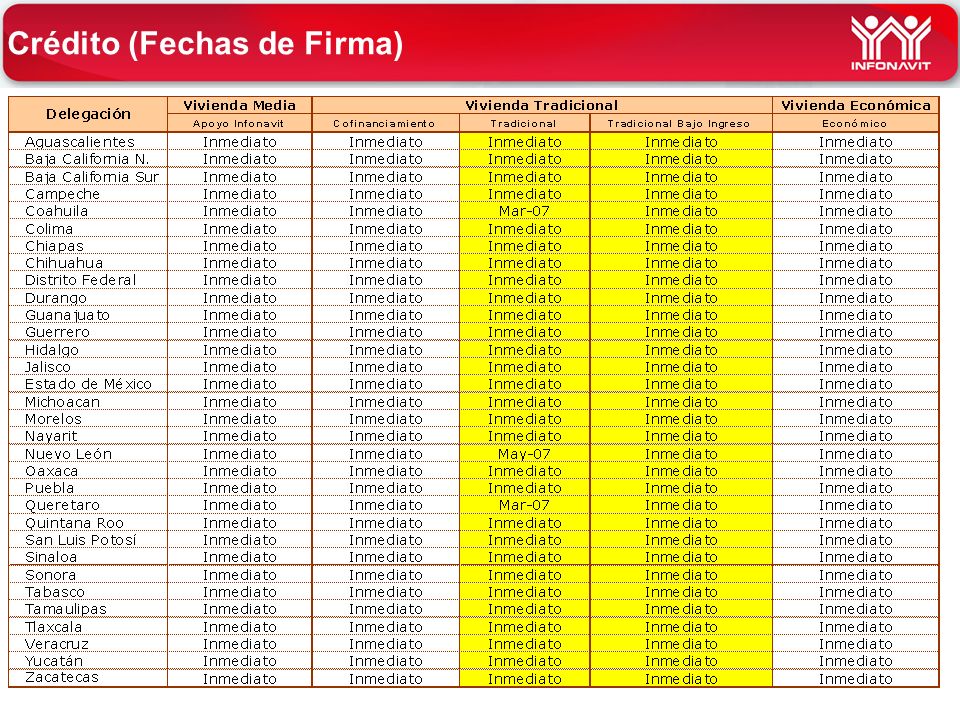 Crédito (Fechas de Firma)

INFONAVIT

| Delegación | Vivienda Media | Vivienda Tradicional | | | Vivienda Económica |
|---|---|---|---|---|---|
| | Apoyo Infonavit | Cofinanciamiento | Tradicional | Tradicional Bajo Ingreso | Económico |
| Aguascalientes | Inmediato | Inmediato | Inmediato | Inmediato | Inmediato |
| Baja California N. | Inmediato | Inmediato | Inmediato | Inmediato | Inmediato |
| Baja California Sur | Inmediato | Inmediato | Inmediato | Inmediato | Inmediato |
| Campeche | Inmediato | Inmediato | Inmediato | Inmediato | Inmediato |
| Coahuila | Inmediato | Inmediato | Mar-07 | Inmediato | Inmediato |
| Colima | Inmediato | Inmediato | Inmediato | Inmediato | Inmediato |
| Chiapas | Inmediato | Inmediato | Inmediato | Inmediato | Inmediato |
| Chihuahua | Inmediato | Inmediato | Inmediato | Inmediato | Inmediato |
| Distrito Federal | Inmediato | Inmediato | Inmediato | Inmediato | Inmediato |
| Durango | Inmediato | Inmediato | Inmediato | Inmediato | Inmediato |
| Guanajuato | Inmediato | Inmediato | Inmediato | Inmediato | Inmediato |
| Guerrero | Inmediato | Inmediato | Inmediato | Inmediato | Inmediato |
| Hidalgo | Inmediato | Inmediato | Inmediato | Inmediato | Inmediato |
| Jalisco | Inmediato | Inmediato | Inmediato | Inmediato | Inmediato |
| Estado de México | Inmediato | Inmediato | Inmediato | Inmediato | Inmediato |
| Michoacan | Inmediato | Inmediato | Inmediato | Inmediato | Inmediato |
| Morelos | Inmediato | Inmediato | Inmediato | Inmediato | Inmediato |
| Nayarit | Inmediato | Inmediato | Inmediato | Inmediato | Inmediato |
| Nuevo León | Inmediato | Inmediato | May-07 | Inmediato | Inmediato |
| Oaxaca | Inmediato | Inmediato | Inmediato | Inmediato | Inmediato |
| Puebla | Inmediato | Inmediato | Inmediato | Inmediato | Inmediato |
| Queretaro | Inmediato | Inmediato | Mar-07 | Inmediato | Inmediato |
| Quintana Roo | Inmediato | Inmediato | Inmediato | Inmediato | Inmediato |
| San Luis Potosí | Inmediato | Inmediato | Inmediato | Inmediato | Inmediato |
| Sinaloa | Inmediato | Inmediato | Inmediato | Inmediato | Inmediato |
| Sonora | Inmediato | Inmediato | Inmediato | Inmediato | Inmediato |
| Tabasco | Inmediato | Inmediato | Inmediato | Inmediato | Inmediato |
| Tamaulipas | Inmediato | Inmediato | Inmediato | Inmediato | Inmediato |
| Tlaxcala | Inmediato | Inmediato | Inmediato | Inmediato | Inmediato |
| Veracruz | Inmediato | Inmediato | Inmediato | Inmediato | Inmediato |
| Yucatán | Inmediato | Inmediato | Inmediato | Inmediato | Inmediato |
| Zacatecas | Inmediato | Inmediato | Inmediato | Inmediato | Inmediato |